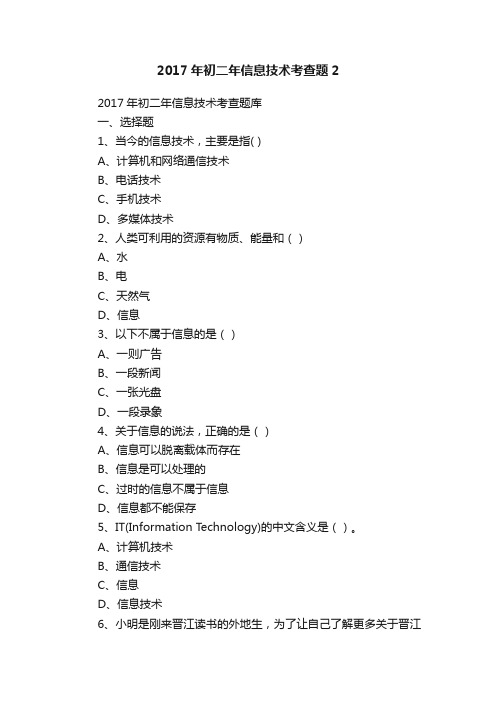 2017年初二年信息技术考查题2

2017年初二年信息技术考查题库
一、选择题
1、当今的信息技术，主要是指( )
A、计算机和网络通信技术
B、电话技术
C、手机技术
D、多媒体技术
2、人类可利用的资源有物质、能量和（ ）
A、水
B、电
C、天然气
D、信息
3、以下不属于信息的是（ ）
A、一则广告
B、一段新闻
C、一张光盘
D、一段录象
4、关于信息的说法，正确的是（ ）
A、信息可以脱离载体而存在
B、信息是可以处理的
C、过时的信息不属于信息
D、信息都不能保存
5、IT(Information Technology)的中文含义是（ ）。
A、计算机技术
B、通信技术
C、信息
D、信息技术
6、小明是刚来晋江读书的外地生，为了让自己了解更多关于晋江